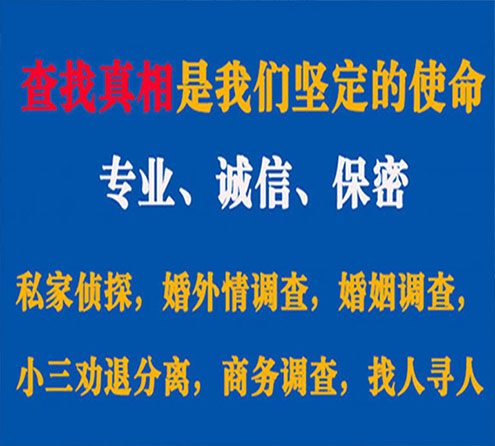 查找真相是我们坚定的使命

专业、诚信、保密

私家侦探，婚外情调查，婚姻调查，

小三劝退分离，商务调查，找人寻人